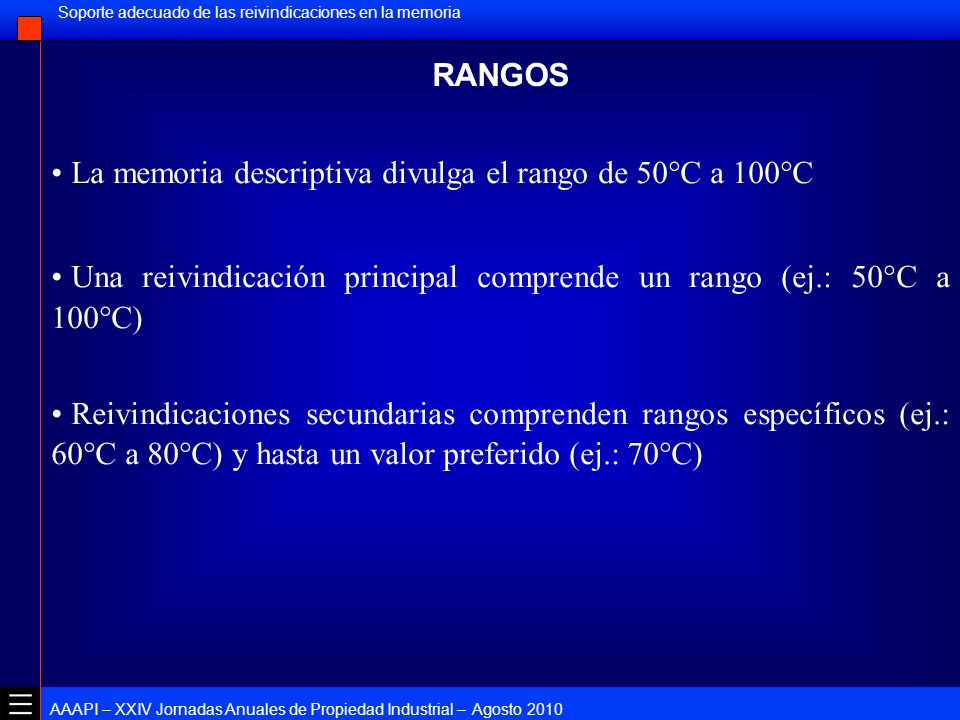 Soporte adecuado de las reivindicaciones en la memoria

RANGOS

• La memoria descriptiva divulga el rango de 50°C a 100°C

• Una reivindicación principal comprende un rango (ej.: 50°C a 100°C)

• Reivindicaciones secundarias comprenden rangos específicos (ej.: 60°C a 80°C) y hasta un valor preferido (ej.: 70°C)

AAAPI – XXIV Jornadas Anuales de Propiedad Industrial – Agosto 2010